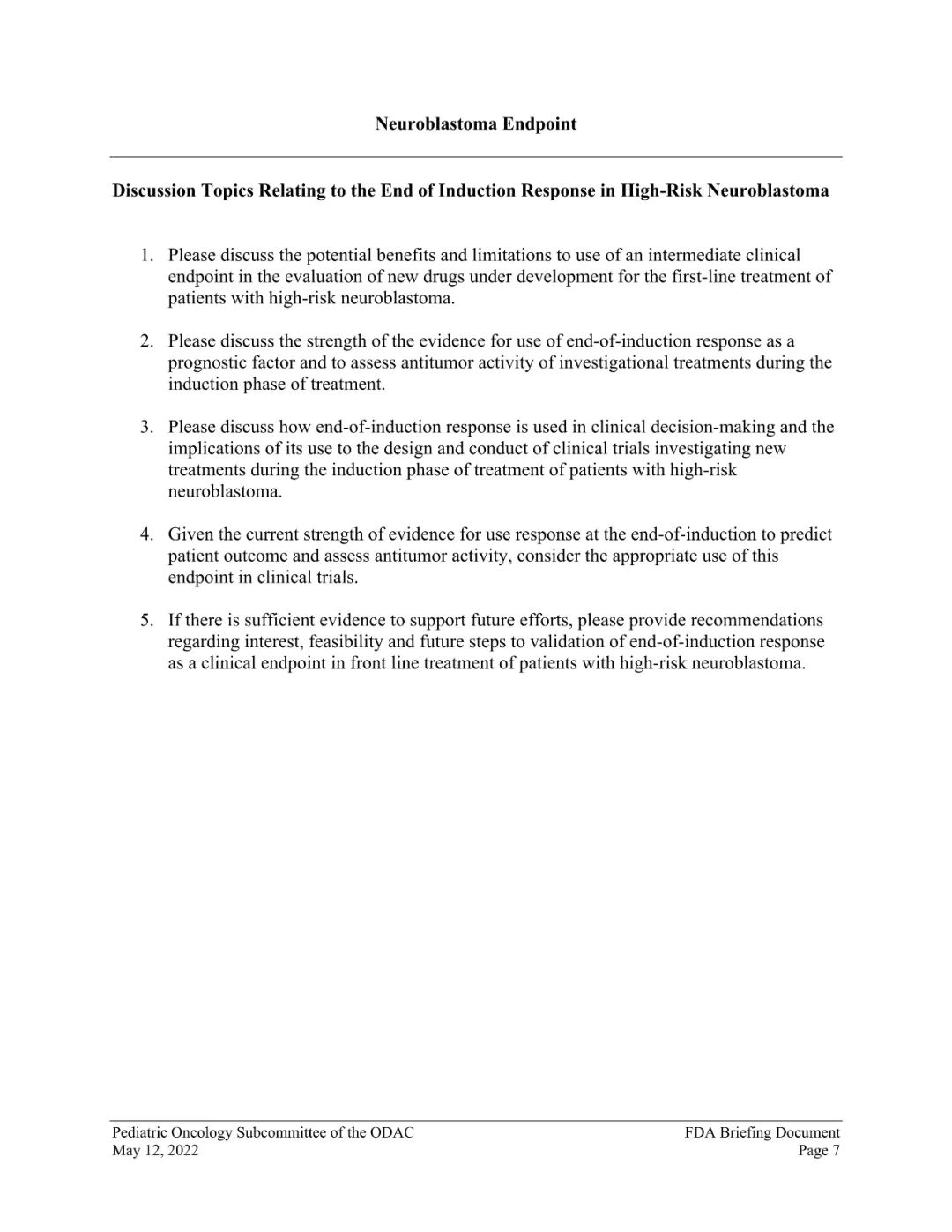 Neuroblastoma Endpoint

Discussion Topics Relating to the End of Induction Response in High-Risk Neuroblastoma

1. Please discuss the potential benefits and limitations to use of an intermediate clinical endpoint in the evaluation of new drugs under development for the first-line treatment of patients with high-risk neuroblastoma.

2. Please discuss the strength of the evidence for use of end-of-induction response as a prognostic factor and to assess antitumor activity of investigational treatments during the induction phase of treatment.

3. Please discuss how end-of-induction response is used in clinical decision-making and the implications of its use to the design and conduct of clinical trials investigating new treatments during the induction phase of treatment of patients with high-risk neuroblastoma.

4. Given the current strength of evidence for use response at the end-of-induction to predict patient outcome and assess antitumor activity, consider the appropriate use of this endpoint in clinical trials.

5. If there is sufficient evidence to support future efforts, please provide recommendations regarding interest, feasibility and future steps to validation of end-of-induction response as a clinical endpoint in front line treatment of patients with high-risk neuroblastoma.

Pediatric Oncology Subcommittee of the ODAC
May 12, 2022

FDA Briefing Document
Page 7